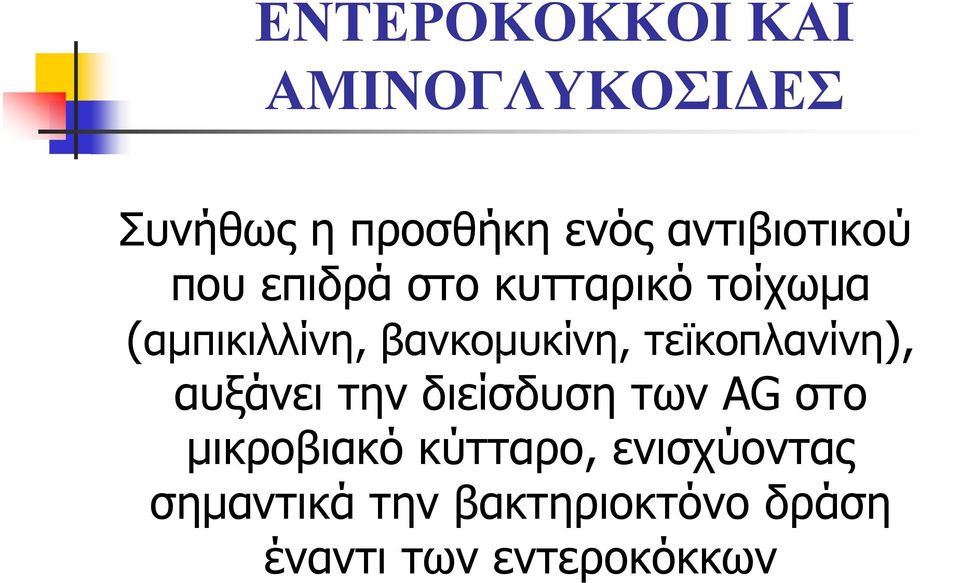 ΕΝΤΕΡΟΚΟΚΚΟΙ ΚΑΙ ΑΜΙΝΟΓΛΥΚΟΣΙΔΕΣ

Συνήθως η προσθήκη ενός αντιβιοτικού που επιδρά στο κυτταρικό τοίχωμα (αμπικιλλίνη, βανκομυκίνη, τεϊκοπλανίνη), αυξάνει την διείσδυση των AG στο μικροβιακό κύτταρο, ενισχύοντας σημαντικά την βακτηριοκτόνο δράση έναντι των εντεροκόκκων